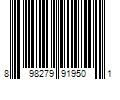 8 98279 91950 1